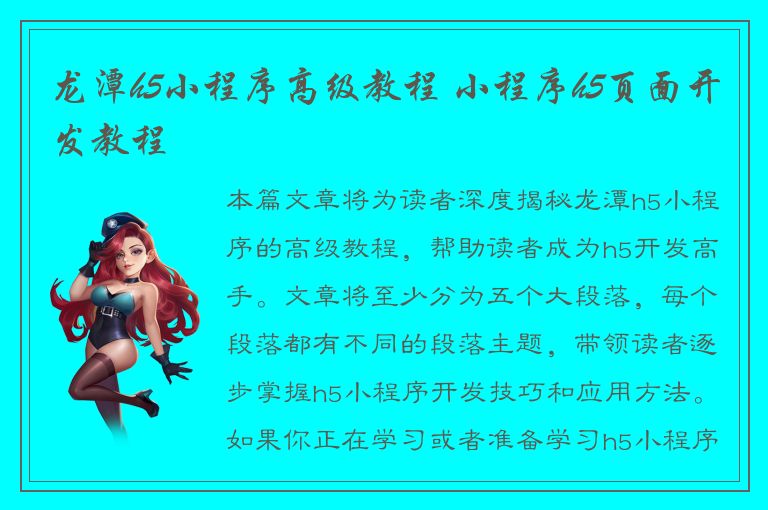 龙潭h5小程序高级教程 小程序h5页面开发教程

本篇文章将为读者深度揭秘龙潭h5小程序的高级教程，帮助读者成为h5开发高手。文章将至少分为五个大段落，每个段落都有不同的段落主题，带领读者逐步掌握h5小程序开发技巧和应用方法。如果你正在学习或者准备学习h5小程序